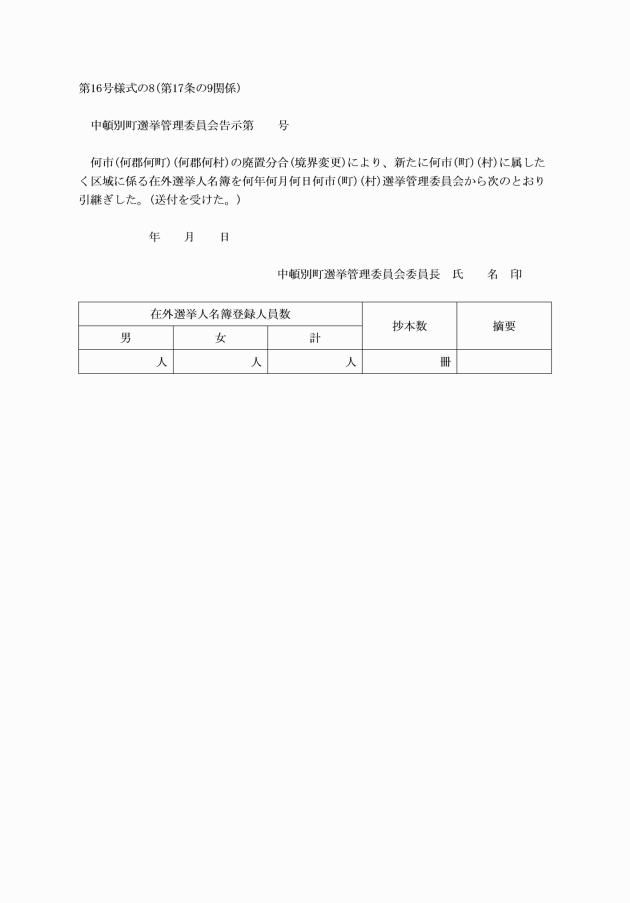 第16号様式の8(第17条の9関係)

中頓別町選挙管理委員会告示第　　号

何市(何郡何町)(何郡何村)の廃置分合(境界変更)により、新たに何市(町)(村)に属したく区域に係る在外選挙人名簿を何年何月何日何市(町)(村)選挙管理委員会から次のとおり引継ぎした。(送付を受けた。)

年　　月　　日

中頓別町選挙管理委員会委員長　氏　　名　印

| 在外選挙人名簿登録人員数 | | | 抄本数 | 摘要 |
|---|---|---|---|---|
| 男 | 女 | 計 | | |
| 人 | 人 | 人 | 冊 | |